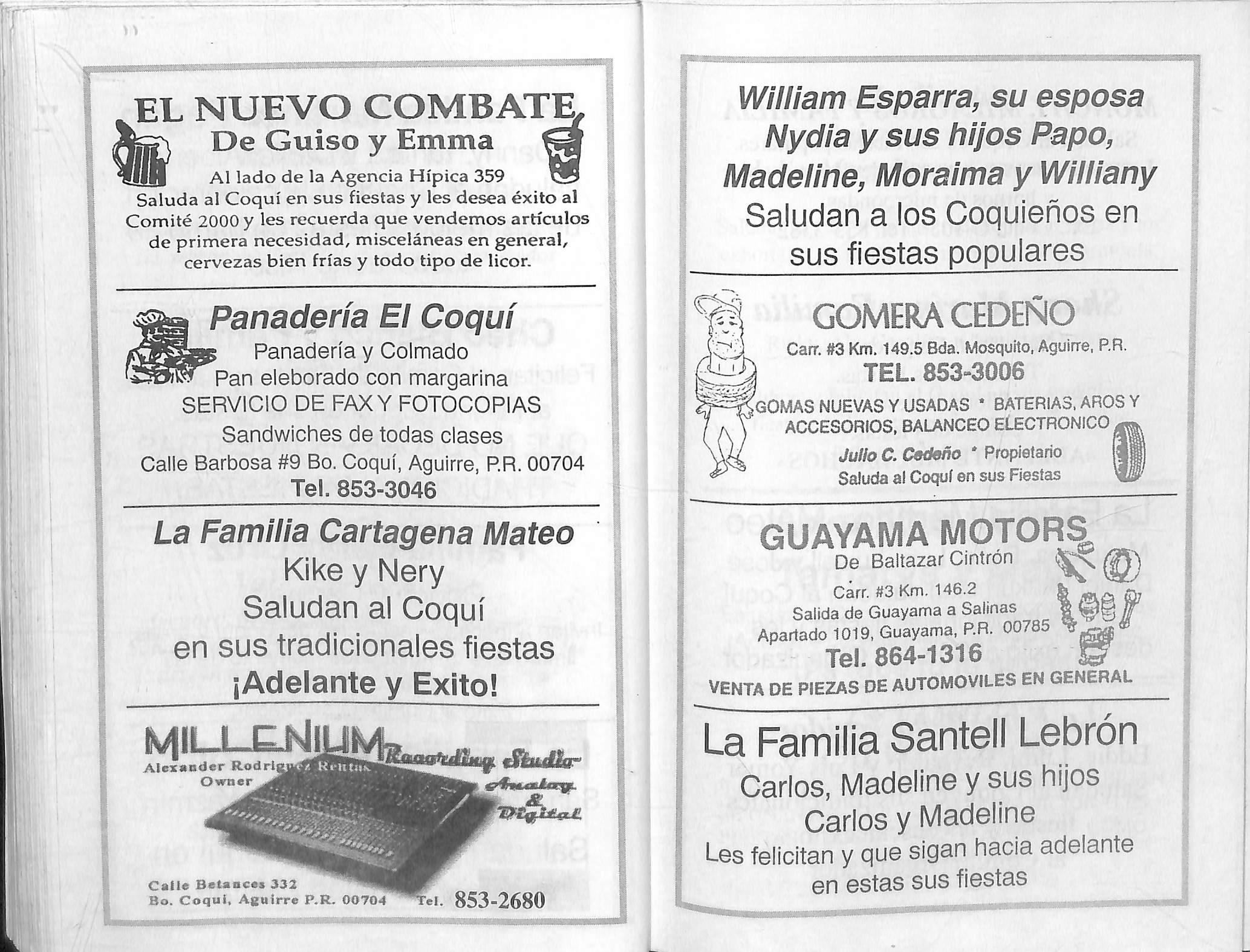 EL NUEVO COMBATE
De Guiso y Emma
Al lado de la Agencia Hípica 359
Saluda al Coquí en sus fiestas y les desea éxito al Comité 2000 y les recuerda que vendemos artículos de primera necesidad, misceláneas en general, cervezas bien frías y todo tipo de licor.

Panadería El Coquí
Panadería y Colmado
Pan eleborado con margarina
SERVICIO DE FAX Y FOTOCOPIAS
Sandwiches de todas clases
Calle Barbosa #9 Bo. Coquí, Aguirre, P.R. 00704
Tel. 853-3046

La Familia Cartagena Mateo
Kike y Nery
Saludan al Coquí
en sus tradicionales fiestas
¡Adelante y Exito!

MILLENIUM Recording Studio
Alexander Rodriguez Rentas
Owner
Analog & Digital
Calle Betances 332
Bo. Coqui, Aguirre P.R. 00704 Tel. 853-2680

William Esparra, su esposa Nydia y sus hijos Papo, Madeline, Moraima y Williany
Saludan a los Coquieños en sus fiestas populares

GOMERA CEDEÑO
Carr. #3 Km. 149.5 Bda. Mosquito, Aguirre, P.R.
TEL. 853-3006
GOMAS NUEVAS Y USADAS * BATERIAS, AROS Y ACCESORIOS, BALANCEO ELECTRONICO
Julio C. Cedeño * Propietario
Saluda al Coquí en sus Fiestas

GUAYAMA MOTORS
De Baltazar Cintrón
Carr. #3 Km. 146.2
Salida de Guayama a Salinas
Apartado 1019, Guayama, P.R. 00785
Tel. 864-1316
VENTA DE PIEZAS DE AUTOMOVILES EN GENERAL

La Familia Santell Lebrón
Carlos, Madeline y sus hijos
Carlos y Madeline
Les felicitan y que sigan hacia adelante en estas sus fiestas